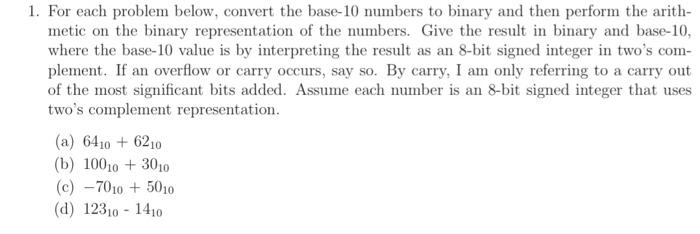 1. For each problem below, convert the base-10 numbers to binary and then perform the arithmetic on the binary representation of the numbers. Give the result in binary and base-10, where the base-10 value is by interpreting the result as an 8-bit signed integer in two's complement. If an overflow or carry occurs, say so. By carry, I am only referring to a carry out of the most significant bits added. Assume each number is an 8-bit signed integer that uses two's complement representation.

(a) $64_{10} + 62_{10}$
(b) $100_{10} + 30_{10}$
(c) $-70_{10} + 50_{10}$
(d) $123_{10}$ - $14_{10}$